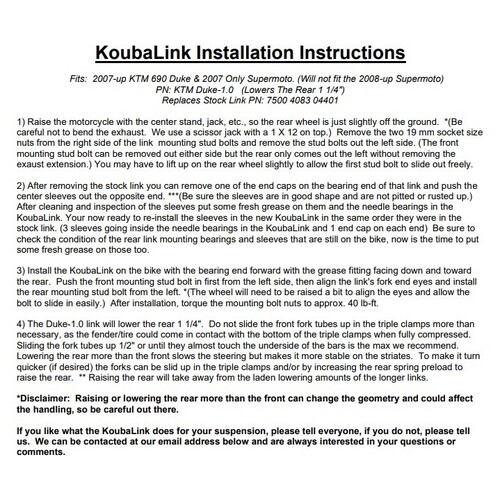 KoubaLink Installation Instructions

Fits: 2007-up KTM 690 Duke & 2007 Only Supermoto. (Will not fit the 2008-up Supermoto)
PN: KTM Duke-1.0 (Lowers The Rear 1 1/4")
Replaces Stock Link PN: 7500 4083 04401

1) Raise the motorcycle with the center stand, jack, etc., so the rear wheel is just slightly off the ground. *(Be careful not to bend the exhaust. We use a scissor jack with a 1 X 12 on top.) Remove the two 19 mm socket size nuts from the right side of the link mounting stud bolts and remove the stud bolts out the left side. (The front mounting stud bolt can be removed out either side but the rear only comes out the left without removing the exaust extension.) You may have to lift up on the rear wheel slightly to allow the first stud bolt to slide out freely.

2) After removing the stock link you can remove one of the end caps on the bearing end of that link and push the center sleeves out the opposite end. ***(Be sure the sleeves are in good shape and are not pitted or rusted up.) After cleaning and inspection of the sleeves put some fresh grease on them and the needle bearings in the KoubaLink. Your now ready to re-install the sleeves in the new KoubaLink in the same order they were in the stock link. (3 sleeves going inside the needle bearings in the KoubaLink and 1 end cap on each end) Be sure to check the condition of the rear link mounting bearings and sleeves that are still on the bike, now is the time to put some fresh grease on those too.

3) Install the KoubaLink on the bike with the bearing end forward with the grease fitting facing down and toward the rear. Push the front mounting stud bolt in first from the left side, then align the link's fork end eyes and install the rear mounting stud bolt from the left. *(The wheel will need to be raised a bit to align the eyes and allow the bolt to slide in easily.) After installation, torque the mounting bolt nuts to approx. 40 lb-ft.

4) The Duke-1.0 link will lower the rear 1 1/4". Do not slide the front fork tubes up in the triple clamps more than necessary, as the fender/tire could come in contact with the bottom of the triple clamps when fully compressed. Sliding the fork tubes up 1/2" or until they almost touch the underside of the bars is the max we recommend. Lowering the rear more than the front slows the steering but makes it more stable on the striates. To make it turn quicker (if desired) the forks can be slid up in the triple clamps and/or by increasing the rear spring preload to raise the rear. ** Raising the rear will take away from the laden lowering amounts of the longer links.

*Disclaimer: Raising or lowering the rear more than the front can change the geometry and could affect the handling, so be careful out there.

If you like what the KoubaLink does for your suspension, please tell everyone, if you do not, please tell us. We can be contacted at our email address below and are always interested in your questions or comments.